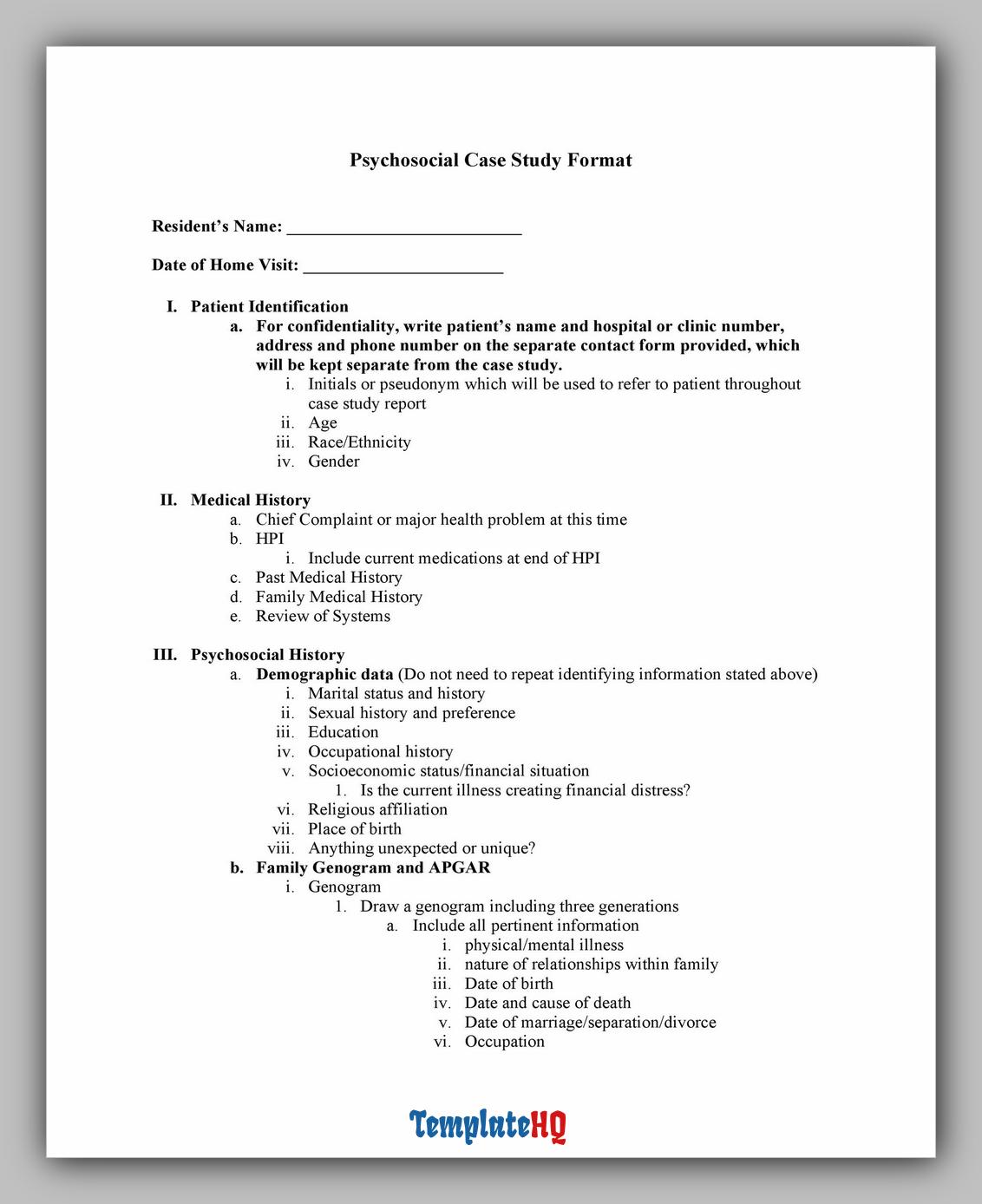 Psychosocial Case Study Format

Resident's Name: ___________________________

Date of Home Visit: _______________________

I. Patient Identification
a. For confidentiality, write patient's name and hospital or clinic number, address and phone number on the separate contact form provided, which will be kept separate from the case study.
i. Initials or pseudonym which will be used to refer to patient throughout case study report
ii. Age
iii. Race/Ethnicity
iv. Gender

II. Medical History
a. Chief Complaint or major health problem at this time
b. HPI
i. Include current medications at end of HPI
c. Past Medical History
d. Family Medical History
e. Review of Systems

III. Psychosocial History
a. Demographic data (Do not need to repeat identifying information stated above)
i. Marital status and history
ii. Sexual history and preference
iii. Education
iv. Occupational history
v. Socioeconomic status/financial situation
1. Is the current illness creating financial distress?
vi. Religious affiliation
vii. Place of birth
viii. Anything unexpected or unique?
b. Family Genogram and APGAR
i. Genogram
1. Draw a genogram including three generations
a. Include all pertinent information
i. physical/mental illness
ii. nature of relationships within family
iii. Date of birth
iv. Date and cause of death
v. Date of marriage/separation/divorce
vi. Occupation

TemplateHQ